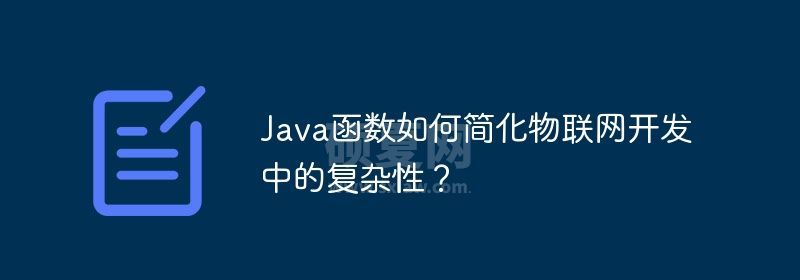 Java函数如何简化物联网开发中的复杂性？